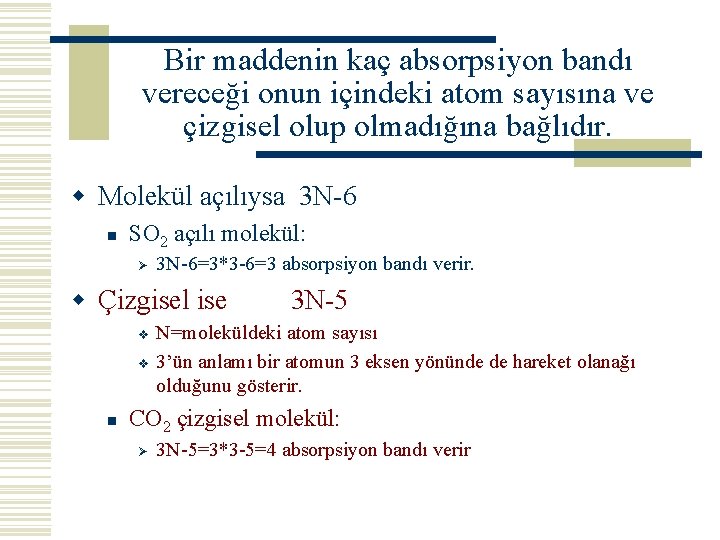 Bir maddenin kaç absorpsiyon bandı vereceği onun içindeki atom sayısına ve çizgisel olup olmadığına bağlıdır.

Molekül açılıysa 3N-6

$SO_2$ açılı molekül:

3N-6=3*3-6=3 absorpsiyon bandı verir.

Çizgisel ise 3N-5

N=moleküldeki atom sayısı

3'ün anlamı bir atomun 3 eksen yönünde de hareket olanağı olduğunu gösterir.

$CO_2$ çizgisel molekül:

3N-5=3*3-5=4 absorpsiyon bandı verir